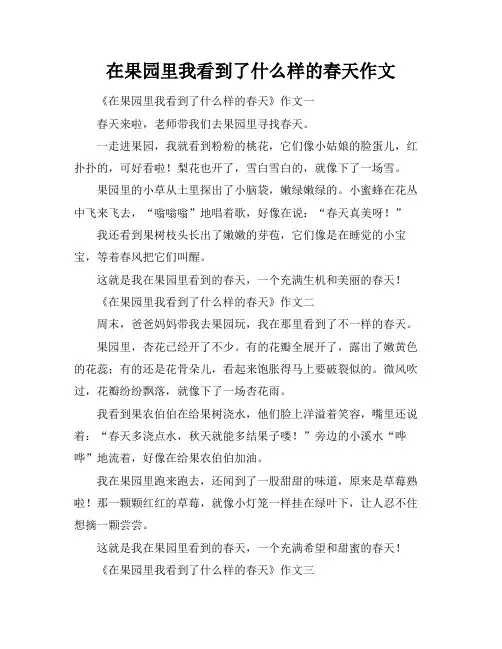 在果园里我看到了什么样的春天作文

《在果园里我看到了什么样的春天》作文一

春天来啦，老师带我们去果园里寻找春天。

一走进果园，我就看到粉粉的桃花，它们像小姑娘的脸蛋儿，红扑扑的，可好看啦！梨花也开了，雪白雪白的，就像下了一场雪。

果园里的小草从土里探出了小脑袋，嫩绿嫩绿的。小蜜蜂在花丛中飞来飞去，“嗡嗡嗡”地唱着歌，好像在说：“春天真美呀！”

我还看到果树枝头长出了嫩嫩的芽苞，它们像是在睡觉的小宝宝，等着春风把它们叫醒。

这就是我在果园里看到的春天，一个充满生机和美丽的春天！

《在果园里我看到了什么样的春天》作文二

周末，爸爸妈妈带我去果园玩，我在那里看到了不一样的春天。

果园里，杏花已经开了不少。有的花瓣全展开了，露出了嫩黄色的花蕊；有的还是花骨朵儿，看起来饱胀得马上要破裂似的。微风吹过，花瓣纷纷飘落，就像下了一场杏花雨。

我看到果农伯伯在给果树浇水，他们脸上洋溢着笑容，嘴里还说着：“春天多浇点水，秋天就能多结果子喽！”旁边的小溪水“哗哗”地流着，好像在给果农伯伯加油。

我在果园里跑来跑去，还闻到了一股甜甜的味道，原来是草莓熟啦！那一颗颗红红的草莓，就像小灯笼一样挂在绿叶下，让人忍不住想摘一颗尝尝。

这就是我在果园里看到的春天，一个充满希望和甜蜜的春天！

《在果园里我看到了什么样的春天》作文三